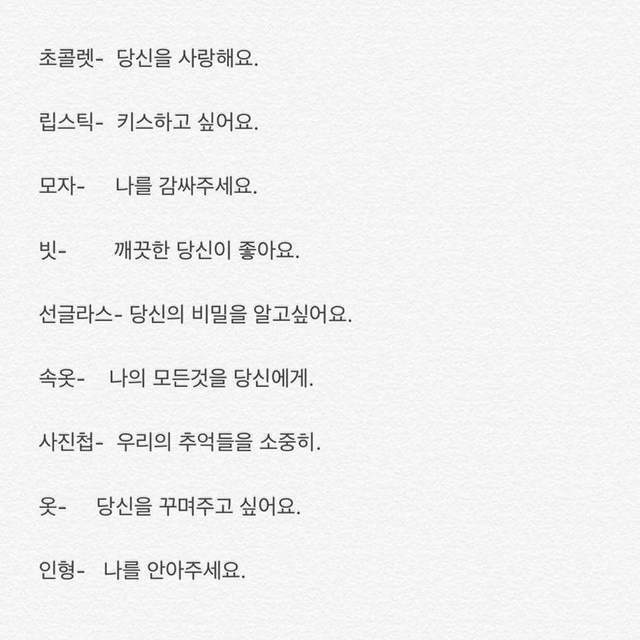 초콜렛- 당신을 사랑해요.

립스틱- 키스하고 싶어요.

모자- 나를 감싸주세요.

빗- 깨끗한 당신이 좋아요.

선글라스- 당신의 비밀을 알고싶어요.

속옷- 나의 모든것을 당신에게.

사진첩- 우리의 추억들을 소중히.

옷- 당신을 꾸며주고 싶어요.

인형- 나를 안아주세요.